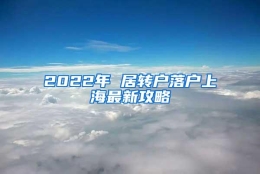 2022年 居转户落户上海最新攻略